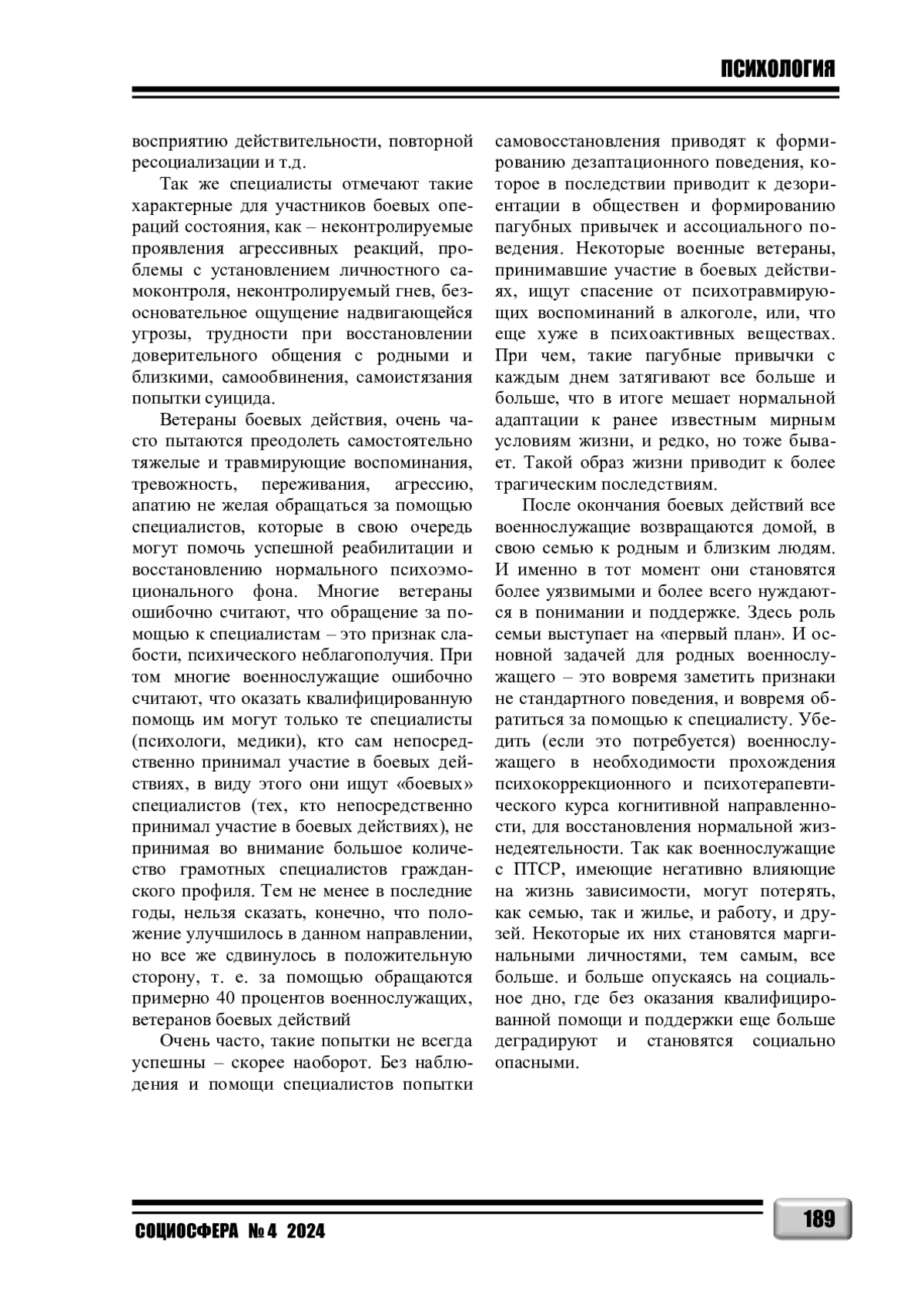 ПСИХОЛОГИЯ

восприятию действительности, повторной ресоциализации и т.д.

Так же специалисты отмечают такие характерные для участников боевых операций состояния, как – неконтролируемые проявления агрессивных реакций, проблемы с установлением личностного самоконтроля, неконтролируемый гнев, безосновательное ощущение надвигающейся угрозы, трудности при восстановлении доверительного общения с родными и близкими, самообвинения, самоистязания попытки суицида.

Ветераны боевых действия, очень часто пытаются преодолеть самостоятельно тяжелые и травмирующие воспоминания, тревожность, переживания, агрессию, апатию не желая обращаться за помощью специалистов, которые в свою очередь могут помочь успешной реабилитации и восстановлению нормального психоэмоционального фона. Многие ветераны ошибочно считают, что обращение за помощью к специалистам – это признак слабости, психического неблагополучия. При том многие военнослужащие ошибочно считают, что оказать квалифицированную помощь им могут только те специалисты (психологи, медики), кто сам непосредственно принимал участие в боевых действиях, в виду этого они ищут «боевых» специалистов (тех, кто непосредственно принимал участие в боевых действиях), не принимая во внимание большое количество грамотных специалистов гражданского профиля. Тем не менее в последние годы, нельзя сказать, конечно, что положение улучшилось в данном направлении, но все же сдвинулось в положительную сторону, т. е. за помощью обращаются примерно 40 процентов военнослужащих, ветеранов боевых действий

Очень часто, такие попытки не всегда успешны – скорее наоборот. Без наблюдения и помощи специалистов попытки самовосстановления приводят к формированию дезаптационного поведения, которое в последствии приводит к дезориентации в обществен и формированию пагубных привычек и ассоциального поведения. Некоторые военные ветераны, принимавшие участие в боевых действиях, ищут спасение от психотравмирующих воспоминаний в алкоголе, или, что еще хуже в психоактивных веществах. При чем, такие пагубные привычки с каждым днем затягивают все больше и больше, что в итоге мешает нормальной адаптации к ранее известным мирным условиям жизни, и редко, но тоже бывает. Такой образ жизни приводит к более трагическим последствиям.

После окончания боевых действий все военнослужащие возвращаются домой, в свою семью к родным и близким людям. И именно в тот момент они становятся более уязвимыми и более всего нуждаются в понимании и поддержке. Здесь роль семьи выступает на «первый план». И основной задачей для родных военнослужащего – это вовремя заметить признаки не стандартного поведения, и вовремя обратиться за помощью к специалисту. Убедить (если это потребуется) военнослужащего в необходимости прохождения психокоррекционного и психотерапевтического курса когнитивной направленности, для восстановления нормальной жизнедеятельности. Так как военнослужащие с ПТСР, имеющие негативно влияющие на жизнь зависимости, могут потерять, как семью, так и жилье, и работу, и друзей. Некоторые их них становятся маргинальными личностями, тем самым, все больше. и больше опускаясь на социальное дно, где без оказания квалифицированной помощи и поддержки еще больше деградируют и становятся социально опасными.

СОЦИОСФЕРА № 4 2024

189